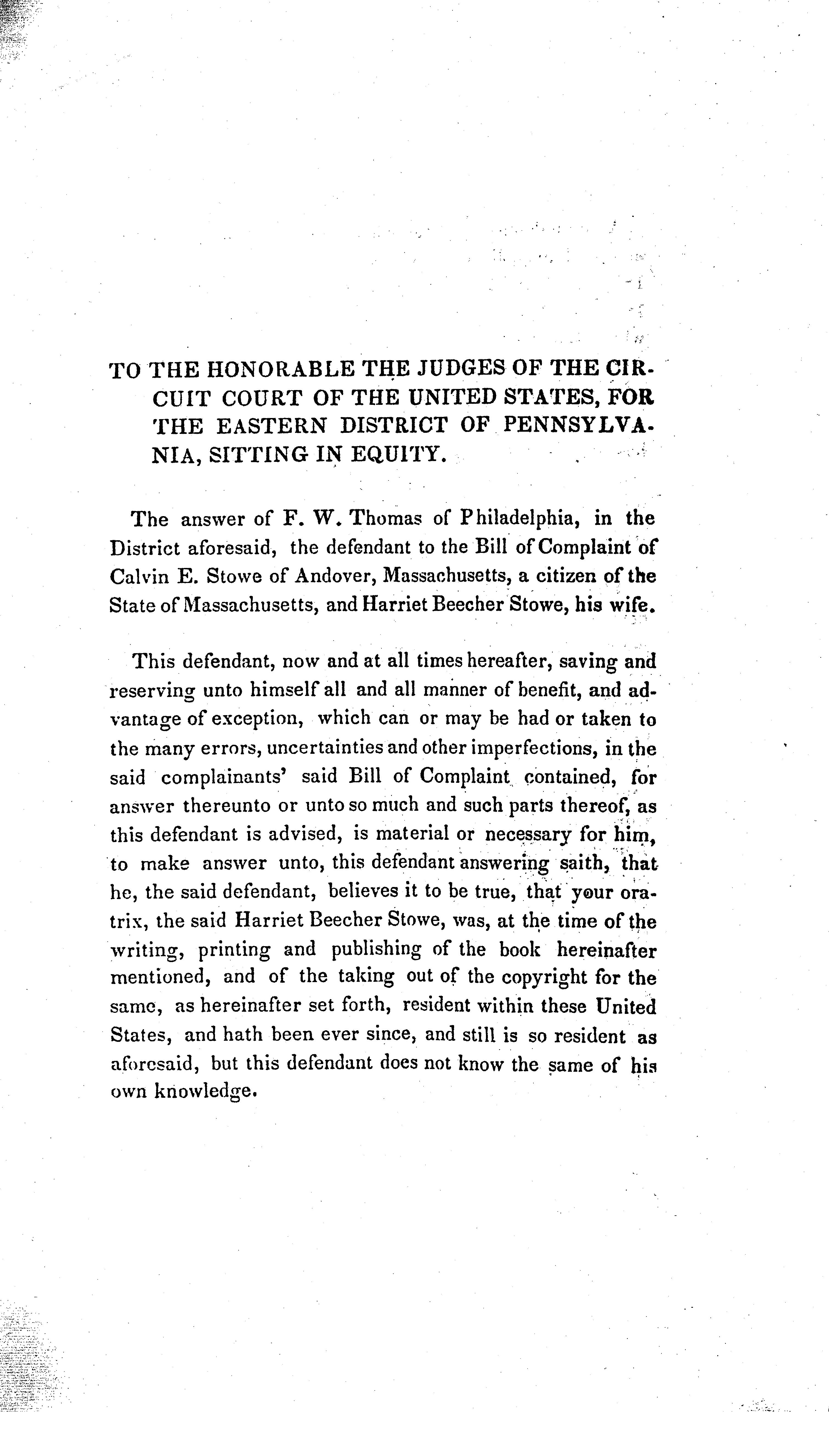 TO THE HONORABLE THE JUDGES OF THE CIRCUIT COURT OF THE UNITED STATES, FOR THE EASTERN DISTRICT OF PENNSYLVANIA, SITTING IN EQUITY.

The answer of F. W. Thomas of Philadelphia, in the District aforesaid, the defendant to the Bill of Complaint of Calvin E. Stowe of Andover, Massachusetts, a citizen of the State of Massachusetts, and Harriet Beecher Stowe, his wife.

This defendant, now and at all times hereafter, saving and reserving unto himself all and all manner of benefit, and advantage of exception, which can or may be had or taken to the many errors, uncertainties and other imperfections, in the said complainants' said Bill of Complaint contained, for answer thereunto or unto so much and such parts thereof, as this defendant is advised, is material or necessary for him, to make answer unto, this defendant answering saith, that he, the said defendant, believes it to be true, that your oratrix, the said Harriet Beecher Stowe, was, at the time of the writing, printing and publishing of the book hereinafter mentioned, and of the taking out of the copyright for the same, as hereinafter set forth, resident within these United States, and hath been ever since, and still is so resident as aforesaid, but this defendant does not know the same of his own knowledge.